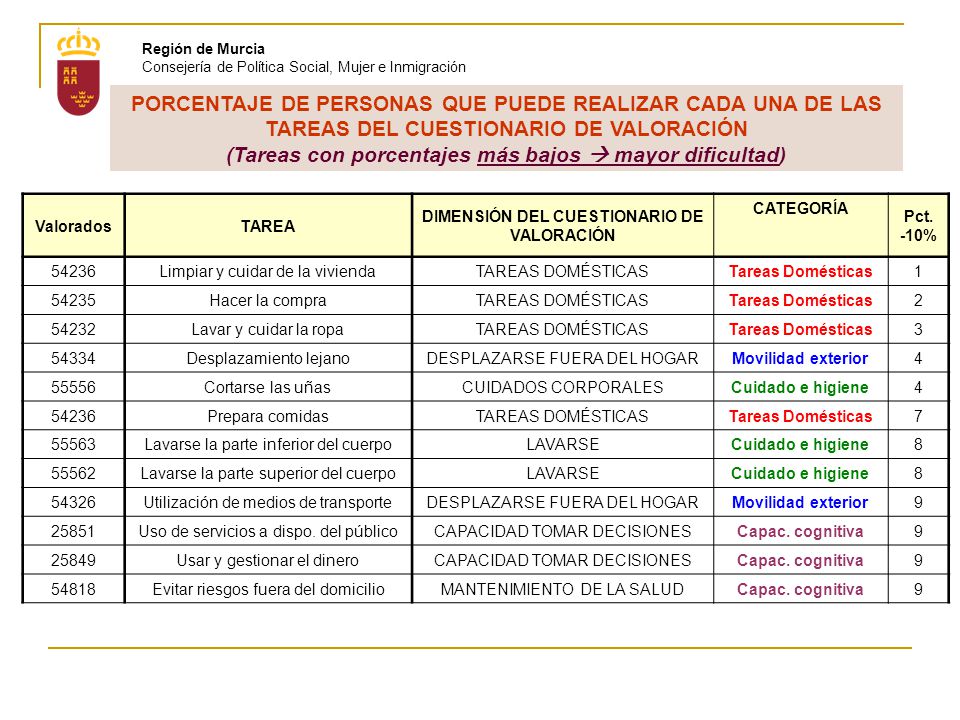 Región de Murcia
Consejería de Política Social, Mujer e Inmigración

PORCENTAJE DE PERSONAS QUE PUEDE REALIZAR CADA UNA DE LAS TAREAS DEL CUESTIONARIO DE VALORACIÓN
(Tareas con porcentajes más bajos → mayor dificultad)

| Valorados | TAREA | DIMENSIÓN DEL CUESTIONARIO DE VALORACIÓN | CATEGORÍA | Pct. -10% |
|---|---|---|---|---|
| 54236 | Limpiar y cuidar de la vivienda | TAREAS DOMÉSTICAS | Tareas Domésticas | 1 |
| 54235 | Hacer la compra | TAREAS DOMÉSTICAS | Tareas Domésticas | 2 |
| 54232 | Lavar y cuidar la ropa | TAREAS DOMÉSTICAS | Tareas Domésticas | 3 |
| 54334 | Desplazamiento lejano | DESPLAZARSE FUERA DEL HOGAR | Movilidad exterior | 4 |
| 55556 | Cortarse las uñas | CUIDADOS CORPORALES | Cuidado e higiene | 4 |
| 54236 | Prepara comidas | TAREAS DOMÉSTICAS | Tareas Domésticas | 7 |
| 55563 | Lavarse la parte inferior del cuerpo | LAVARSE | Cuidado e higiene | 8 |
| 55562 | Lavarse la parte superior del cuerpo | LAVARSE | Cuidado e higiene | 8 |
| 54326 | Utilización de medios de transporte | DESPLAZARSE FUERA DEL HOGAR | Movilidad exterior | 9 |
| 25851 | Uso de servicios a dispo. del público | CAPACIDAD TOMAR DECISIONES | Capac. cognitiva | 9 |
| 25849 | Usar y gestionar el dinero | CAPACIDAD TOMAR DECISIONES | Capac. cognitiva | 9 |
| 54818 | Evitar riesgos fuera del domicilio | MANTENIMIENTO DE LA SALUD | Capac. cognitiva | 9 |